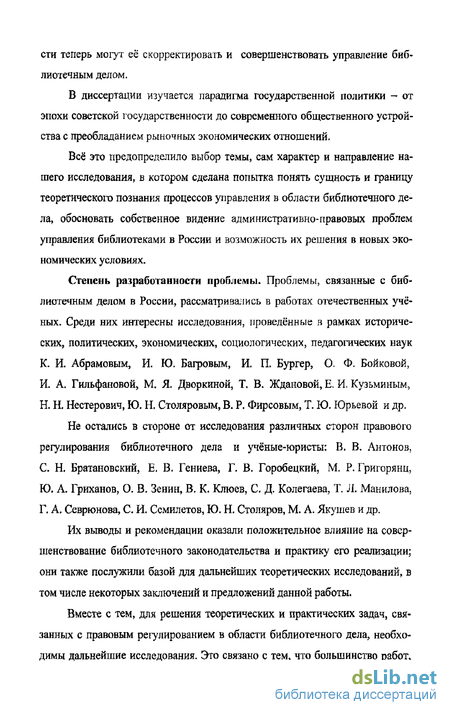 сти теперь могут её скорректировать и совершенствовать управление библиотечным делом.

В диссертации изучается парадигма государственной политики – от эпохи советской государственности до современного общественного устройства с преобладанием рыночных экономических отношений.

Всё это предопределило выбор темы, сам характер и направление нашего исследования, в котором сделана попытка понять сущность и границу теоретического познания процессов управления в области библиотечного дела, обосновать собственное видение административно-правовых проблем управления библиотеками в России и возможность их решения в новых экономических условиях.

Степень разработанности проблемы. Проблемы, связанные с библиотечным делом в России, рассматривались в работах отечественных учёных. Среди них интересны исследования, проведённые в рамках исторических, политических, экономических, социологических, педагогических наук К. И. Абрамовым, И. Ю. Багровым, И. П. Бургер, О. Ф. Бойковой, И. А. Гильфановой, М. Я. Дворкиной, Т. В. Ждановой, Е. И. Кузьминым, Н. Н. Нестерович, Ю. Н. Столяровым, В. Р. Фирсовым, Т. Ю. Юрьевой и др.

Не остались в стороне от исследования различных сторон правового регулирования библиотечного дела и учёные-юристы: В. В. Антонов, С. Н. Братановский, Е. В. Гениева, Г. В. Горобецкий, М. Р. Григорянц, Ю. А. Гриханов, О. В. Зенин, В. К. Клюев, С. Д. Колегаева, Т. Л. Манилова, Г. А. Севрюнова, С. И. Семилетов, Ю. Н. Столяров, М. А. Якушев и др.

Их выводы и рекомендации оказали положительное влияние на совершенствование библиотечного законодательства и практику его реализации; они также послужили базой для дальнейших теоретических исследований, в том числе некоторых заключений и предложений данной работы.

Вместе с тем, для решения теоретических и практических задач, связанных с правовым регулированием в области библиотечного дела, необходимы дальнейшие исследования. Это связано с тем, что большинство работ,

dsLib.net
библиотека диссертаций